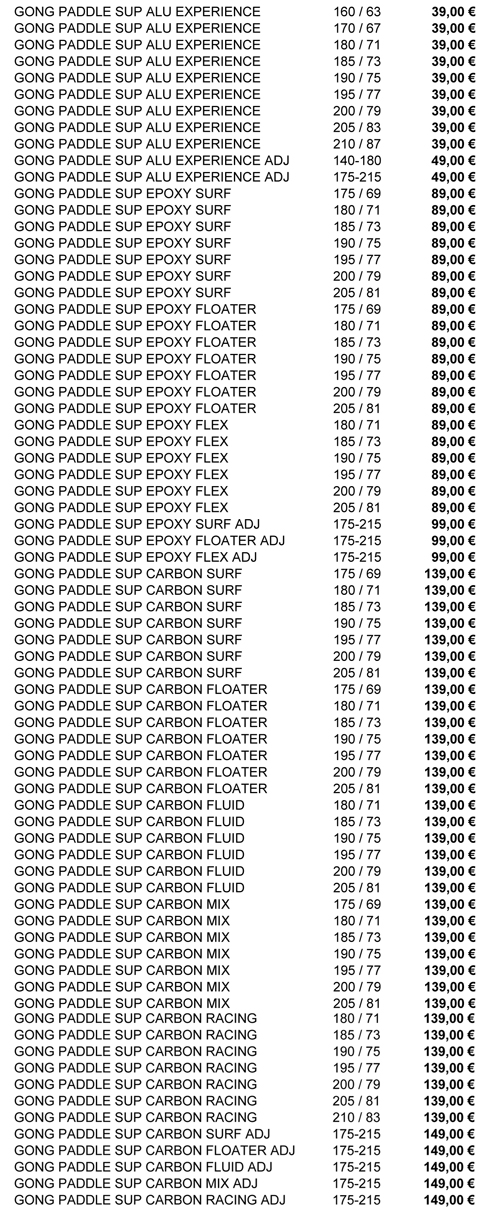 | | | |
|---|---|---|
| GONG PADDLE SUP ALU EXPERIENCE | 160 / 63 | 39,00 € |
| GONG PADDLE SUP ALU EXPERIENCE | 170 / 67 | 39,00 € |
| GONG PADDLE SUP ALU EXPERIENCE | 180 / 71 | 39,00 € |
| GONG PADDLE SUP ALU EXPERIENCE | 185 / 73 | 39,00 € |
| GONG PADDLE SUP ALU EXPERIENCE | 190 / 75 | 39,00 € |
| GONG PADDLE SUP ALU EXPERIENCE | 195 / 77 | 39,00 € |
| GONG PADDLE SUP ALU EXPERIENCE | 200 / 79 | 39,00 € |
| GONG PADDLE SUP ALU EXPERIENCE | 205 / 83 | 39,00 € |
| GONG PADDLE SUP ALU EXPERIENCE | 210 / 87 | 39,00 € |
| GONG PADDLE SUP ALU EXPERIENCE ADJ | 140-180 | 49,00 € |
| GONG PADDLE SUP ALU EXPERIENCE ADJ | 175-215 | 49,00 € |
| GONG PADDLE SUP EPOXY SURF | 175 / 69 | 89,00 € |
| GONG PADDLE SUP EPOXY SURF | 180 / 71 | 89,00 € |
| GONG PADDLE SUP EPOXY SURF | 185 / 73 | 89,00 € |
| GONG PADDLE SUP EPOXY SURF | 190 / 75 | 89,00 € |
| GONG PADDLE SUP EPOXY SURF | 195 / 77 | 89,00 € |
| GONG PADDLE SUP EPOXY SURF | 200 / 79 | 89,00 € |
| GONG PADDLE SUP EPOXY SURF | 205 / 81 | 89,00 € |
| GONG PADDLE SUP EPOXY FLOATER | 175 / 69 | 89,00 € |
| GONG PADDLE SUP EPOXY FLOATER | 180 / 71 | 89,00 € |
| GONG PADDLE SUP EPOXY FLOATER | 185 / 73 | 89,00 € |
| GONG PADDLE SUP EPOXY FLOATER | 190 / 75 | 89,00 € |
| GONG PADDLE SUP EPOXY FLOATER | 195 / 77 | 89,00 € |
| GONG PADDLE SUP EPOXY FLOATER | 200 / 79 | 89,00 € |
| GONG PADDLE SUP EPOXY FLOATER | 205 / 81 | 89,00 € |
| GONG PADDLE SUP EPOXY FLEX | 180 / 71 | 89,00 € |
| GONG PADDLE SUP EPOXY FLEX | 185 / 73 | 89,00 € |
| GONG PADDLE SUP EPOXY FLEX | 190 / 75 | 89,00 € |
| GONG PADDLE SUP EPOXY FLEX | 195 / 77 | 89,00 € |
| GONG PADDLE SUP EPOXY FLEX | 200 / 79 | 89,00 € |
| GONG PADDLE SUP EPOXY FLEX | 205 / 81 | 89,00 € |
| GONG PADDLE SUP EPOXY SURF ADJ | 175-215 | 99,00 € |
| GONG PADDLE SUP EPOXY FLOATER ADJ | 175-215 | 99,00 € |
| GONG PADDLE SUP EPOXY FLEX ADJ | 175-215 | 99,00 € |
| GONG PADDLE SUP CARBON SURF | 175 / 69 | 139,00 € |
| GONG PADDLE SUP CARBON SURF | 180 / 71 | 139,00 € |
| GONG PADDLE SUP CARBON SURF | 185 / 73 | 139,00 € |
| GONG PADDLE SUP CARBON SURF | 190 / 75 | 139,00 € |
| GONG PADDLE SUP CARBON SURF | 195 / 77 | 139,00 € |
| GONG PADDLE SUP CARBON SURF | 200 / 79 | 139,00 € |
| GONG PADDLE SUP CARBON SURF | 205 / 81 | 139,00 € |
| GONG PADDLE SUP CARBON FLOATER | 175 / 69 | 139,00 € |
| GONG PADDLE SUP CARBON FLOATER | 180 / 71 | 139,00 € |
| GONG PADDLE SUP CARBON FLOATER | 185 / 73 | 139,00 € |
| GONG PADDLE SUP CARBON FLOATER | 190 / 75 | 139,00 € |
| GONG PADDLE SUP CARBON FLOATER | 195 / 77 | 139,00 € |
| GONG PADDLE SUP CARBON FLOATER | 200 / 79 | 139,00 € |
| GONG PADDLE SUP CARBON FLOATER | 205 / 81 | 139,00 € |
| GONG PADDLE SUP CARBON FLUID | 180 / 71 | 139,00 € |
| GONG PADDLE SUP CARBON FLUID | 185 / 73 | 139,00 € |
| GONG PADDLE SUP CARBON FLUID | 190 / 75 | 139,00 € |
| GONG PADDLE SUP CARBON FLUID | 195 / 77 | 139,00 € |
| GONG PADDLE SUP CARBON FLUID | 200 / 79 | 139,00 € |
| GONG PADDLE SUP CARBON FLUID | 205 / 81 | 139,00 € |
| GONG PADDLE SUP CARBON MIX | 175 / 69 | 139,00 € |
| GONG PADDLE SUP CARBON MIX | 180 / 71 | 139,00 € |
| GONG PADDLE SUP CARBON MIX | 185 / 73 | 139,00 € |
| GONG PADDLE SUP CARBON MIX | 190 / 75 | 139,00 € |
| GONG PADDLE SUP CARBON MIX | 195 / 77 | 139,00 € |
| GONG PADDLE SUP CARBON MIX | 200 / 79 | 139,00 € |
| GONG PADDLE SUP CARBON MIX | 205 / 81 | 139,00 € |
| GONG PADDLE SUP CARBON RACING | 180 / 71 | 139,00 € |
| GONG PADDLE SUP CARBON RACING | 185 / 73 | 139,00 € |
| GONG PADDLE SUP CARBON RACING | 190 / 75 | 139,00 € |
| GONG PADDLE SUP CARBON RACING | 195 / 77 | 139,00 € |
| GONG PADDLE SUP CARBON RACING | 200 / 79 | 139,00 € |
| GONG PADDLE SUP CARBON RACING | 205 / 81 | 139,00 € |
| GONG PADDLE SUP CARBON RACING | 210 / 83 | 139,00 € |
| GONG PADDLE SUP CARBON SURF ADJ | 175-215 | 149,00 € |
| GONG PADDLE SUP CARBON FLOATER ADJ | 175-215 | 149,00 € |
| GONG PADDLE SUP CARBON FLUID ADJ | 175-215 | 149,00 € |
| GONG PADDLE SUP CARBON MIX ADJ | 175-215 | 149,00 € |
| GONG PADDLE SUP CARBON RACING ADJ | 175-215 | 149,00 € |